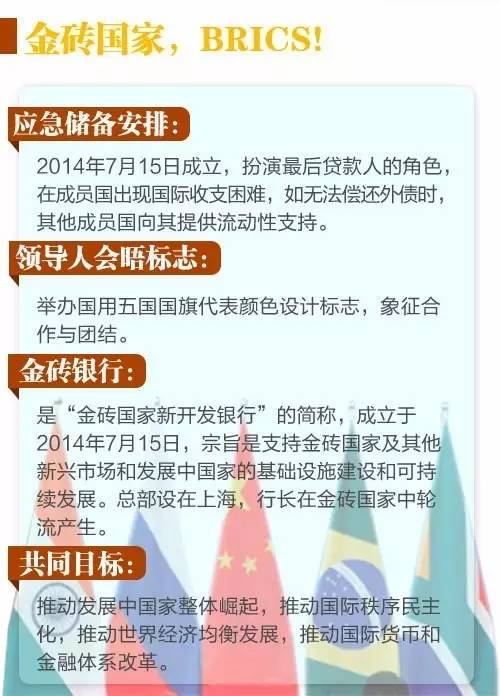 金砖国家，BRICS!

应急储备安排：

2014年7月15日成立，扮演最后贷款人的角色，在成员国出现国际收支困难，如无法偿还外债时，其他成员国向其提供流动性支持。

领导人会晤标志：

举办国用五国国旗代表颜色设计标志，象征合作与团结。

金砖银行：

是“金砖国家新开发银行”的简称，成立于2014年7月15日，宗旨是支持金砖国家及其他新兴市场和发展中国家的基础设施建设和可持续发展。总部设在上海，行长在金砖国家中轮流产生。

共同目标：

推动发展中国家整体崛起，推动国际秩序民主化，推动世界经济均衡发展，推动国际货币和金融体系改革。